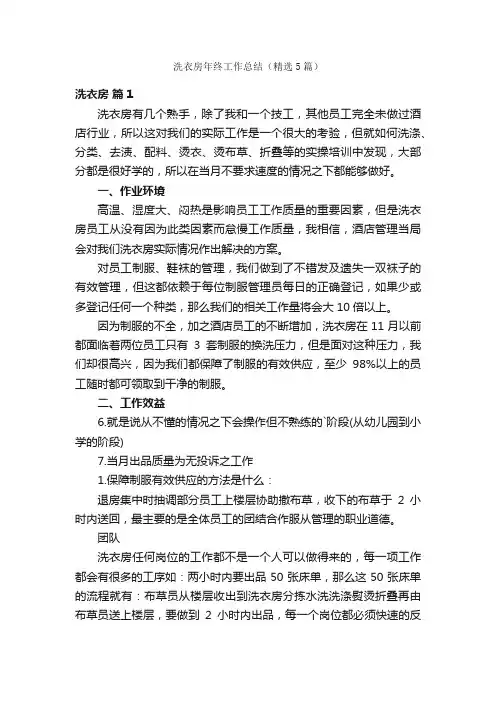 洗衣房年终工作总结（精选5篇）

洗衣房 篇1

洗衣房有几个熟手，除了我和一个技工，其他员工完全未做过酒店行业，所以这对我们的实际工作是一个很大的考验，但就如何洗涤、分类、去渍、配料、烫衣、烫布草、折叠等的实操培训中发现，大部分都是很好学的，所以在当月不要求速度的情况之下都能够做好。

一、作业环境

高温、湿度大、闷热是影响员工工作质量的重要因素，但是洗衣房员工从没有因为此类因素而怠慢工作质量，我相信，酒店管理当局会对我们洗衣房实际情况作出解决的方案。

对员工制服、鞋袜的管理，我们做到了不错发及遗失一双袜子的有效管理，但这都依赖于每位制服管理员每日的正确登记，如果少或多登记任何一个种类，那么我们的相关工作量将会大10倍以上。

因为制服的不全，加之酒店员工的不断增加，洗衣房在11月以前都面临着两位员工只有 3 套制服的换洗压力，但是面对这种压力，我们却很高兴，因为我们都保障了制服的有效供应，至少 98%以上的员工随时都可领取到干净的制服。

二、工作效益

6.就是说从不懂的情况之下会操作但不熟练的`阶段(从幼儿园到小学的阶段)

7.当月出品质量为无投诉之工作

1.保障制服有效供应的方法是什么：

退房集中时抽调部分员工上楼层协助撤布草，收下的布草于 2 小时内送回，最主要的是全体员工的团结合作服从管理的职业道德。

团队

洗衣房任何岗位的工作都不是一个人可以做得来的，每一项工作都会有很多的工序如：两小时内要出品 50 张床单，那么这 50 张床单的流程就有：布草员从楼层收出到洗衣房分拣水洗洗涤熨烫折叠再由布草员送上楼层，要做到 2 小时内出品，每一个岗位都必须快速的反